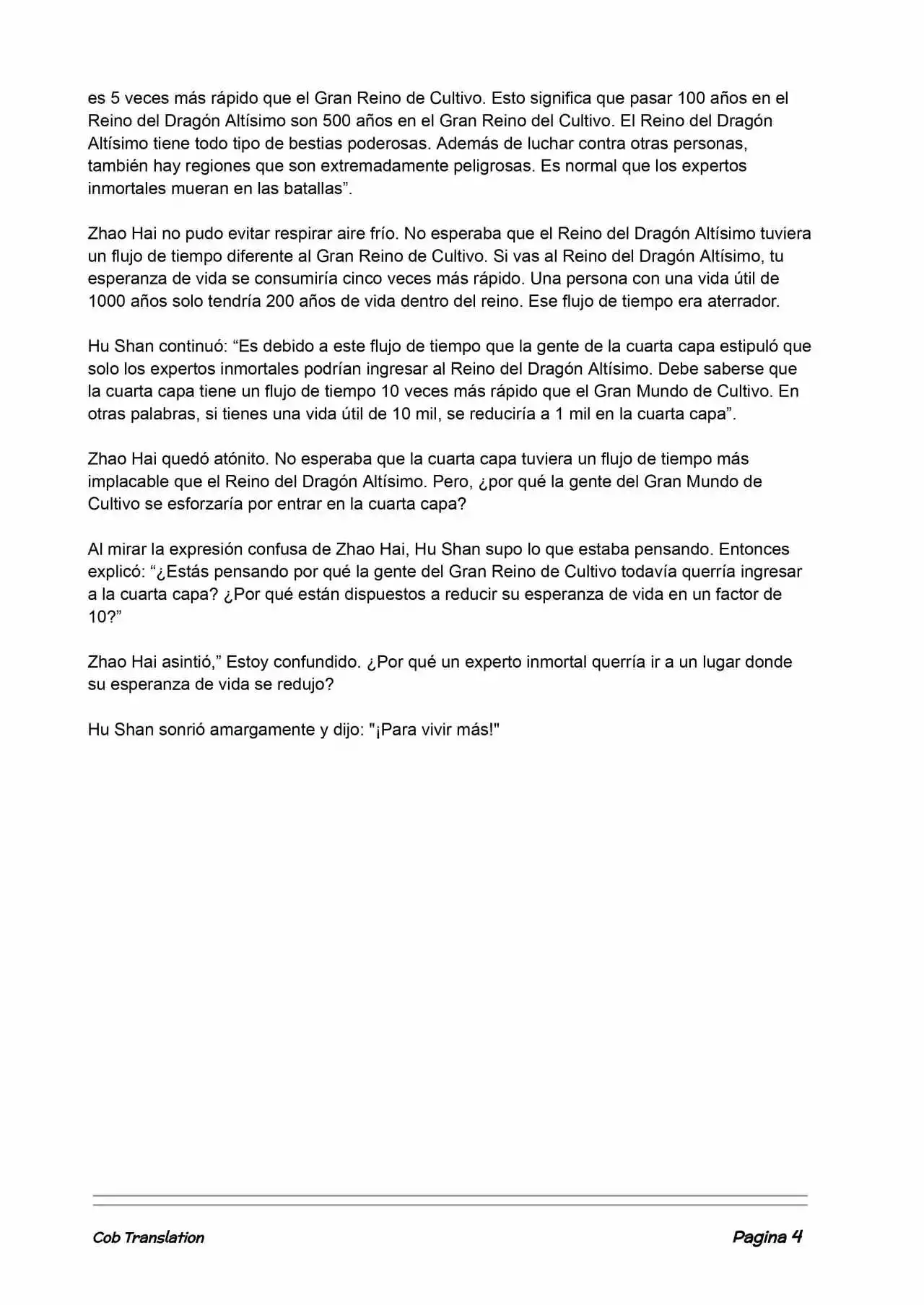 es 5 veces más rápido que el Gran Reino de Cultivo. Esto significa que pasar 100 años en el Reino del Dragón Altísimo son 500 años en el Gran Reino del Cultivo. El Reino del Dragón Altísimo tiene todo tipo de bestias poderosas. Además de luchar contra otras personas, también hay regiones que son extremadamente peligrosas. Es normal que los expertos inmortales mueran en las batallas”.

Zhao Hai no pudo evitar respirar aire frío. No esperaba que el Reino del Dragón Altísimo tuviera un flujo de tiempo diferente al Gran Reino de Cultivo. Si vas al Reino del Dragón Altísimo, tu esperanza de vida se consumiría cinco veces más rápido. Una persona con una vida útil de 1000 años solo tendría 200 años de vida dentro del reino. Ese flujo de tiempo era aterrador.

Hu Shan continuó: “Es debido a este flujo de tiempo que la gente de la cuarta capa estipuló que solo los expertos inmortales podrían ingresar al Reino del Dragón Altísimo. Debe saberse que la cuarta capa tiene un flujo de tiempo 10 veces más rápido que el Gran Mundo de Cultivo. En otras palabras, si tienes una vida útil de 10 mil, se reduciría a 1 mil en la cuarta capa”.

Zhao Hai quedó atónito. No esperaba que la cuarta capa tuviera un flujo de tiempo más implacable que el Reino del Dragón Altísimo. Pero, ¿por qué la gente del Gran Mundo de Cultivo se esforzaría por entrar en la cuarta capa?

Al mirar la expresión confusa de Zhao Hai, Hu Shan supo lo que estaba pensando. Entonces explicó: “¿Estás pensando por qué la gente del Gran Reino de Cultivo todavía querría ingresar a la cuarta capa? ¿Por qué están dispuestos a reducir su esperanza de vida en un factor de 10?”

Zhao Hai asintió,” Estoy confundido. ¿Por qué un experto inmortal querría ir a un lugar donde su esperanza de vida se redujo?

Hu Shan sonrió amargamente y dijo: "¡Para vivir más!"

Cob Translation

Pagina 4